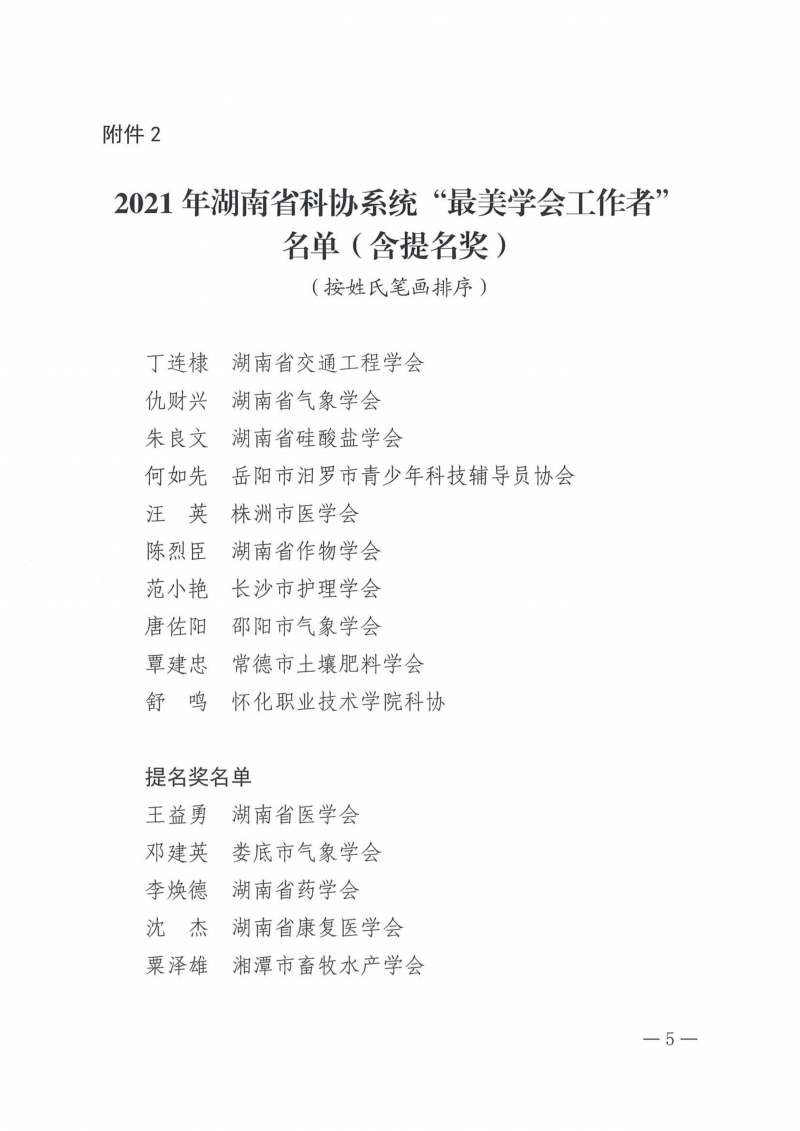 附件 2

2021 年湖南省科协系统“最美学会工作者”名单（含提名奖）

（按姓氏笔画排序）

丁连棣　湖南省交通工程学会
仇财兴　湖南省气象学会
朱良文　湖南省硅酸盐学会
何如先　岳阳市汨罗市青少年科技辅导员协会
汪　英　株洲市医学会
陈烈臣　湖南省作物学会
范小艳　长沙市护理学会
唐佐阳　邵阳市气象学会
覃建忠　常德市土壤肥料学会
舒　鸣　怀化职业技术学院科协

提名奖名单
王益勇　湖南省医学会
邓建英　娄底市气象学会
李焕德　湖南省药学会
沈　杰　湖南省康复医学会
粟泽雄　湘潭市畜牧水产学会

— 5 —